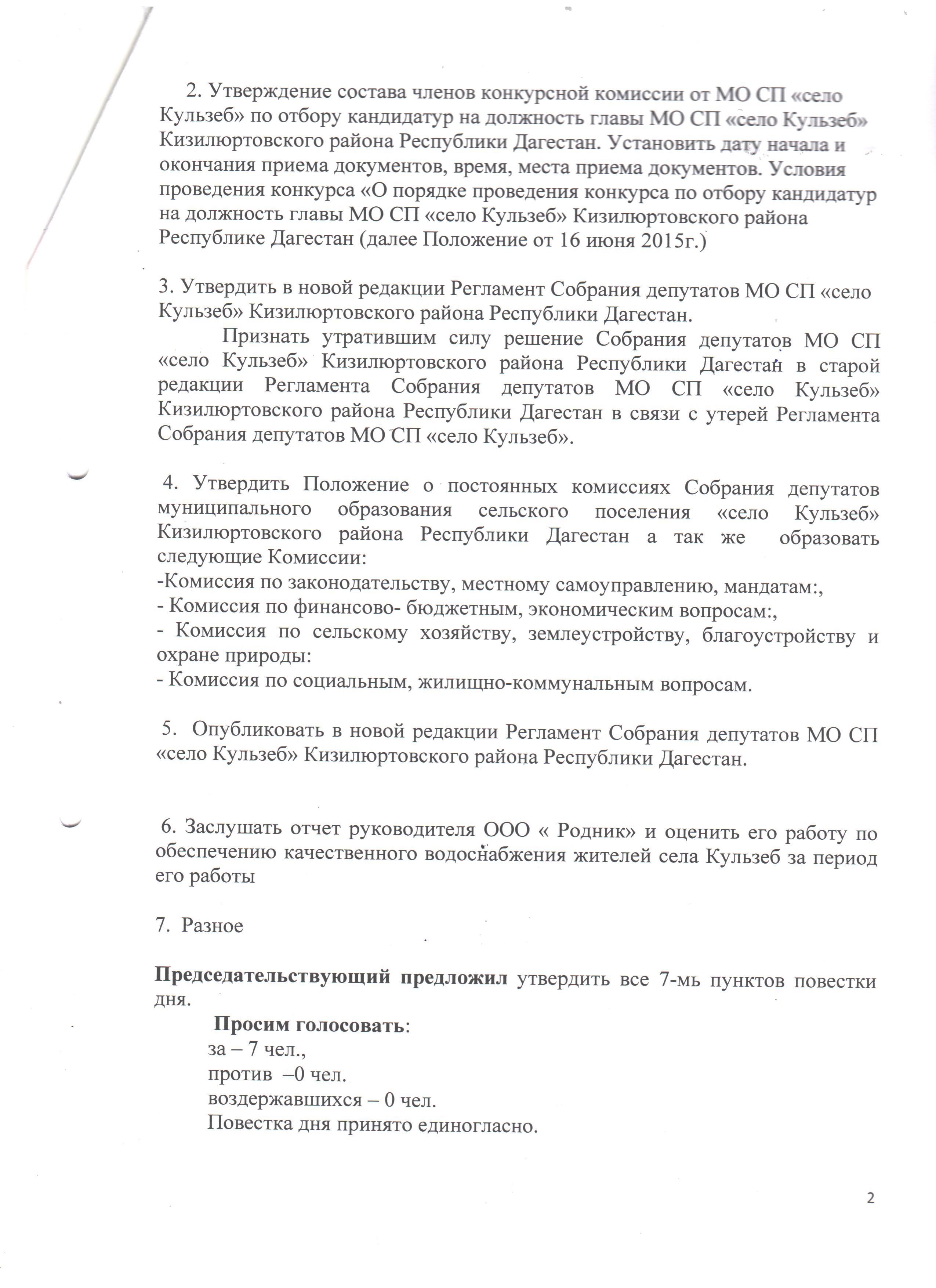 2. Утверждение состава членов конкурсной комиссии от МО СП «село Кульзеб» по отбору кандидатур на должность главы МО СП «село Кульзеб» Кизилюртовского района Республики Дагестан. Установить дату начала и окончания приема документов, время, места приема документов. Условия проведения конкурса «О порядке проведения конкурса по отбору кандидатур на должность главы МО СП «село Кульзеб» Кизилюртовского района Республике Дагестан (далее Положение от 16 июня 2015г.)

3. Утвердить в новой редакции Регламент Собрания депутатов МО СП «село Кульзеб» Кизилюртовского района Республики Дагестан.

Признать утратившим силу решение Собрания депутатов МО СП «село Кульзеб» Кизилюртовского района Республики Дагестан в старой редакции Регламента Собрания депутатов МО СП «село Кульзеб» Кизилюртовского района Республики Дагестан в связи с утерей Регламента Собрания депутатов МО СП «село Кульзеб».

4. Утвердить Положение о постоянных комиссиях Собрания депутатов муниципального образования сельского поселения «село Кульзеб» Кизилюртовского района Республики Дагестан а так же образовать следующие Комиссии:
-Комиссия по законодательству, местному самоуправлению, мандатам:,
- Комиссия по финансово- бюджетным, экономическим вопросам:,
- Комиссия по сельскому хозяйству, землеустройству, благоустройству и охране природы:
- Комиссия по социальным, жилищно-коммунальным вопросам.

5. Опубликовать в новой редакции Регламент Собрания депутатов МО СП «село Кульзеб» Кизилюртовского района Республики Дагестан.

6. Заслушать отчет руководителя ООО « Родник» и оценить его работу по обеспечению качественного водоснабжения жителей села Кульзеб за период его работы

7. Разное

Председательствующий предложил утвердить все 7-мь пунктов повестки дня.

Просим голосовать:
за – 7 чел.,
против –0 чел.
воздержавшихся – 0 чел.
Повестка дня принято единогласно.

2